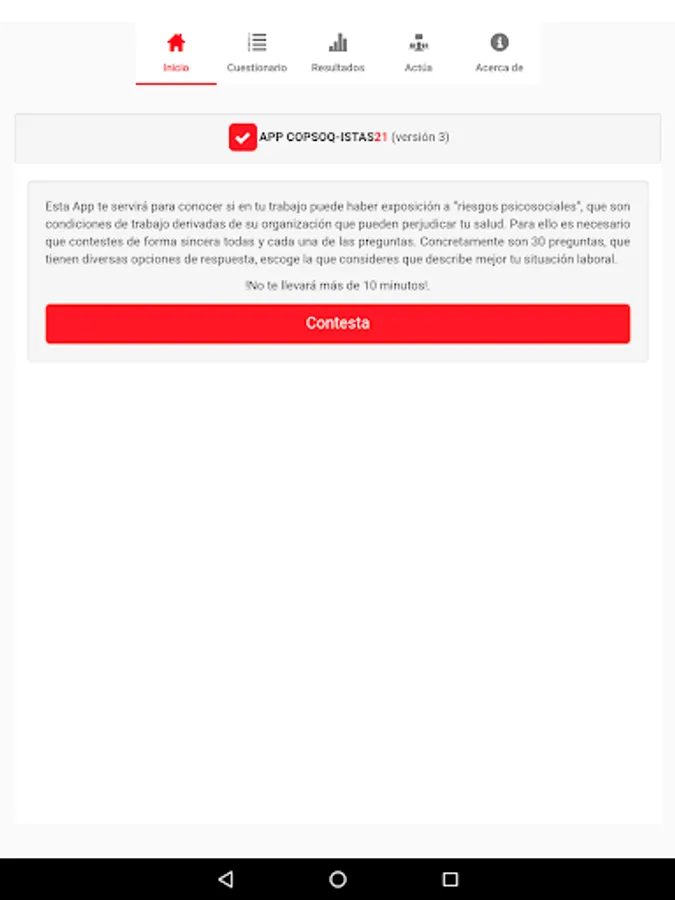 Inicio Cuestionario Resultados Actúa Acerca de

APP COPSOQ-ISTAS21 (versión 3)

Esta App te servirá para conocer si en tu trabajo puede haber exposición a "riesgos psicosociales", que son condiciones de trabajo derivadas de su organización que pueden perjudicar tu salud. Para ello es necesario que contestes de forma sincera todas y cada una de las preguntas. Concretamente son 30 preguntas, que tienen diversas opciones de respuesta, escoge la que consideres que describe mejor tu situación laboral.

¡No te llevará más de 10 minutos!.

Contesta